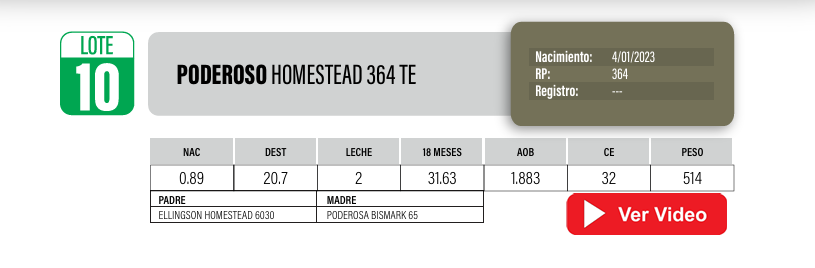 LOTE
10

PODEROSO HOMESTEAD 364 TE

Nacimiento: 4/01/2023
RP: 364
Registro: ---

| NAC | DEST | LECHE | 18 MESES | AOB | CE | PESO |
|---|---|---|---|---|---|---|
| 0.89 | 20.7 | 2 | 31.63 | 1.883 | 32 | 514 |

| PADRE | MADRE |
|---|---|
| ELLINGSON HOMESTEAD 6030 | PODEROSA BISMARK 65 |

Ver Video